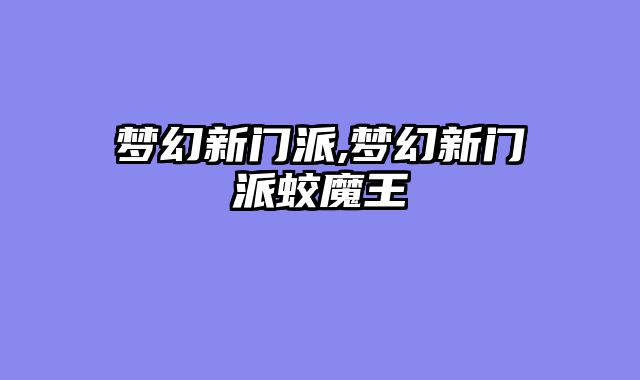 梦幻新门派,梦幻新门派蛟魔王